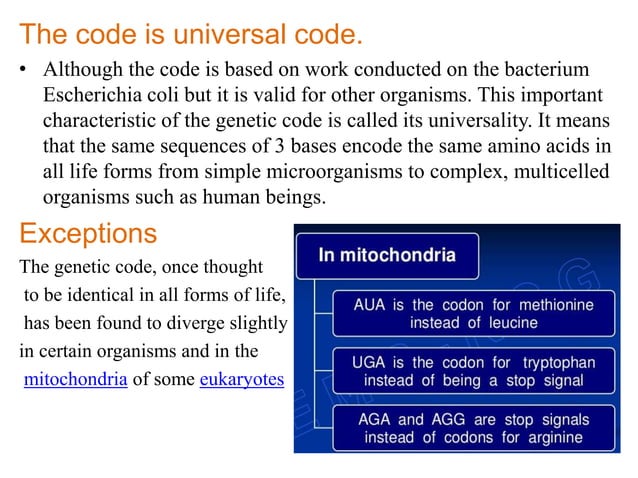 The code is universal code.

• Although the code is based on work conducted on the bacterium Escherichia coli but it is valid for other organisms. This important characteristic of the genetic code is called its universality. It means that the same sequences of 3 bases encode the same amino acids in all life forms from simple microorganisms to complex, multicelled organisms such as human beings.

Exceptions

The genetic code, once thought to be identical in all forms of life, has been found to diverge slightly in certain organisms and in the mitochondria of some eukaryotes

In mitochondria

AUA is the codon for methionine instead of leucine

UGA is the codon for tryptophan instead of being a stop signal

AGA and AGG are stop signals instead of codons for arginine